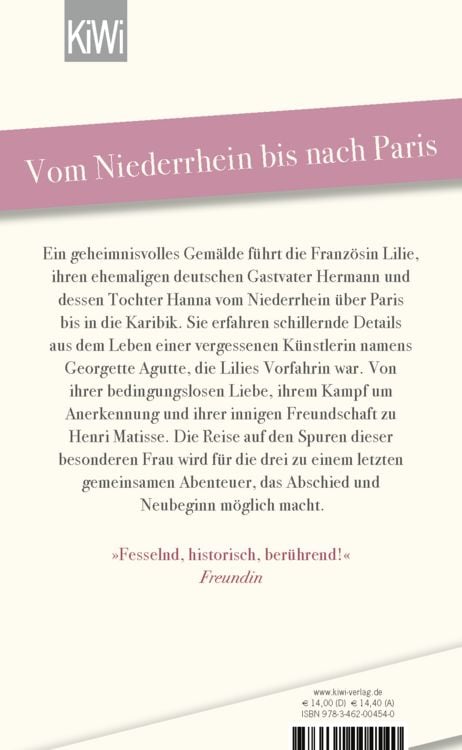 KiWi

Vom Niederrhein bis nach Paris

Ein geheimnisvolles Gemälde führt die Französin Lilie, ihren ehemaligen deutschen Gastvater Hermann und dessen Tochter Hanna vom Niederrhein über Paris bis in die Karibik. Sie erfahren schillernde Details aus dem Leben einer vergessenen Künstlerin namens Georgette Agutte, die Lilies Vorfahrin war. Von ihrer bedingungslosen Liebe, ihrem Kampf um Anerkennung und ihrer innigen Freundschaft zu Henri Matisse. Die Reise auf den Spuren dieser besonderen Frau wird für die drei zu einem letzten gemeinsamen Abenteuer, das Abschied und Neubeginn möglich macht.

»Fesselnd, historisch, berührend!«
Freundin

www.kiwi-verlag.de
€ 14,00 (D) € 14,40 (A)
ISBN 978-3-462-00454-0